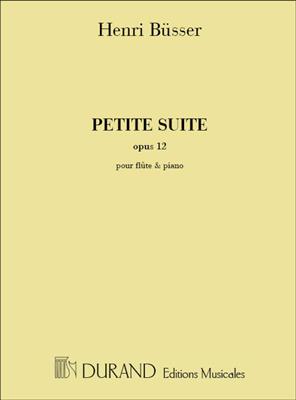 Henri Büsser

PETITE SUITE

opus 12

pour flûte & piano

DURAND Editions Musicales